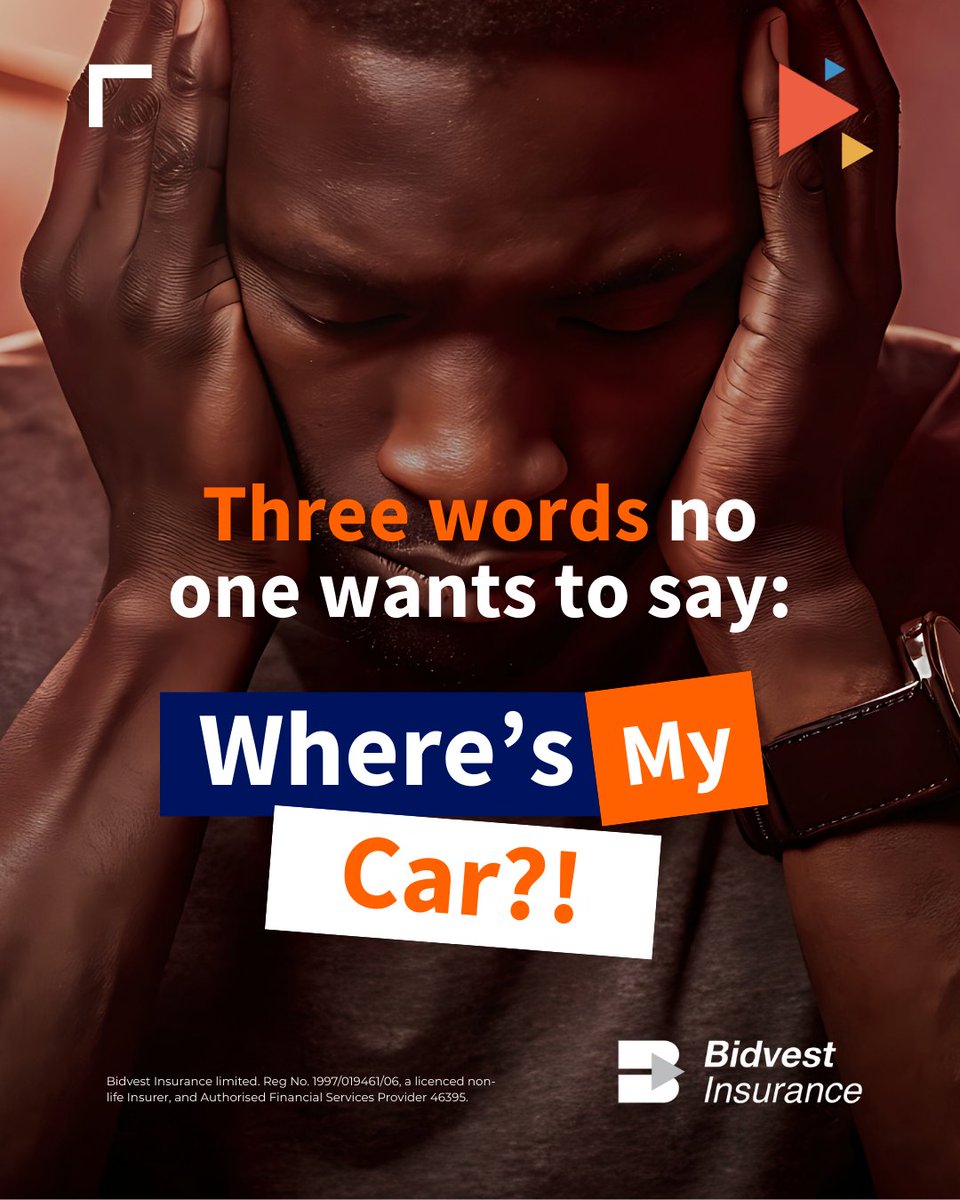 Three words no one wants to say:

Where's My Car?!

Bidvest Insurance limited. Reg No. 1997/019461/06, a licenced non-life Insurer, and Authorised Financial Services Provider 46395.

Bidvest Insurance